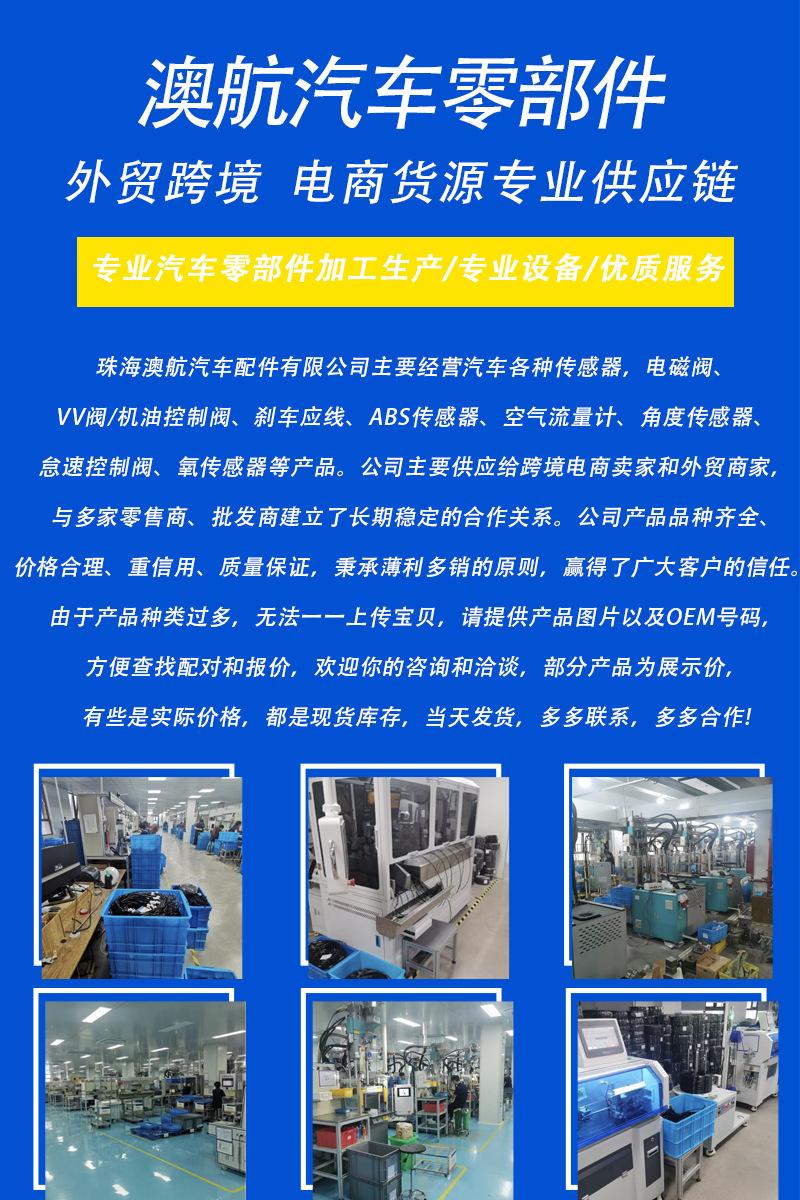 澳航汽车零部件

外贸跨境 电商货源专业供应链

专业汽车零部件加工生产/专业设备/优质服务

珠海澳航汽车配件有限公司主要经营汽车各种传感器，电磁阀、VV阀/机油控制阀、刹车应线、ABS传感器、空气流量计、角度传感器、怠速控制阀、氧传感器等产品。公司主要供应给跨境电商卖家和外贸商家，与多家零售商、批发商建立了长期稳定的合作关系。公司产品品种齐全、价格合理、重信用、质量保证，秉承薄利多销的原则，赢得了广大客户的信任。由于产品种类过多，无法一一上传宝贝，请提供产品图片以及OEM号码，方便查找配对和报价，欢迎你的咨询和洽谈，部分产品为展示价，有些是实际价格，都是现货库存，当天发货，多多联系，多多合作!